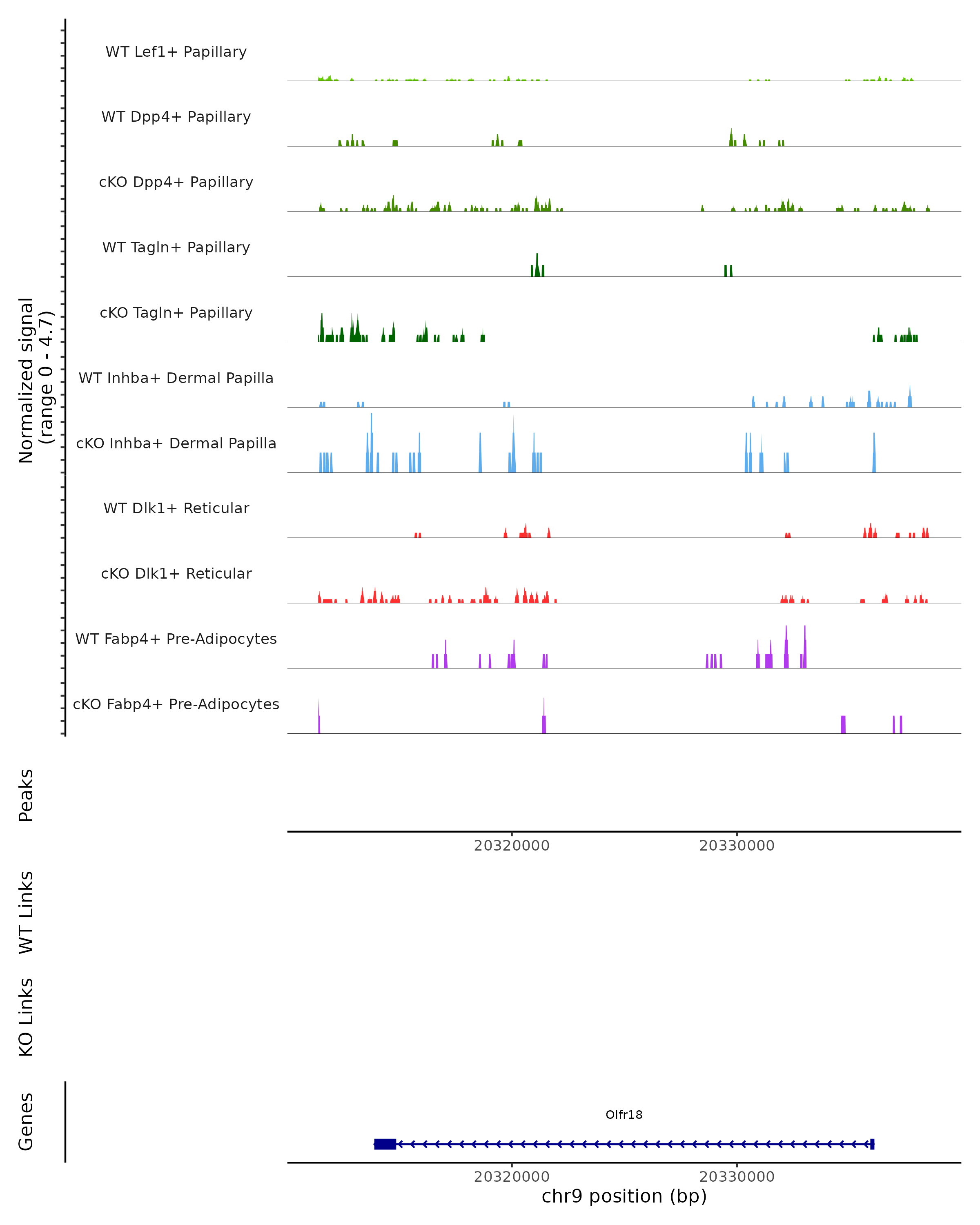 Normalized signal
(range 0 - 4.7)

WT Lef1+ Papillary

WT Dpp4+ Papillary

cKO Dpp4+ Papillary

WT Tagln+ Papillary

cKO Tagln+ Papillary

WT Inhba+ Dermal Papilla

cKO Inhba+ Dermal Papilla

WT Dlk1+ Reticular

cKO Dlk1+ Reticular

WT Fabp4+ Pre-Adipocytes

cKO Fabp4+ Pre-Adipocytes

Peaks

20320000 20330000

WT Links

KO Links

Genes

Olfr18

20320000 20330000

chr9 position (bp)